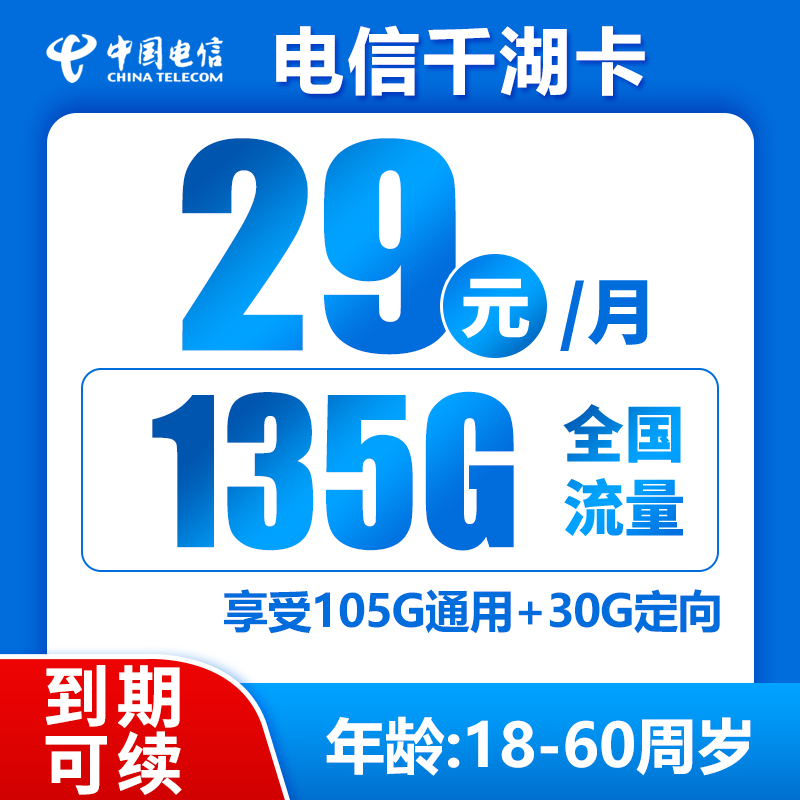 中国电信
CHINA TELECOM

电信千湖卡

29元/月

135G 全国流量

享受105G通用+30G定向

到期可续

年龄:18-60周岁